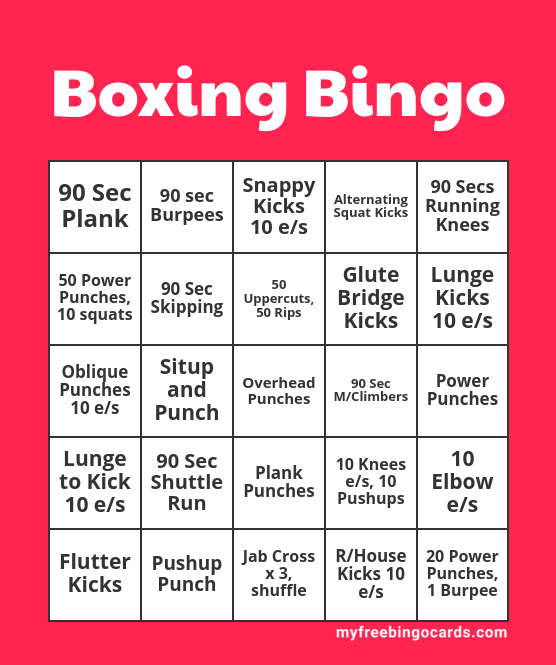 Boxing Bingo

| 90 Sec Plank | 90 sec Burpees | Snappy Kicks 10 e/s | Alternating Squat Kicks | 90 Secs Running Knees |
|---|---|---|---|---|
| 50 Power Punches, 10 squats | 90 Sec Skipping | 50 Uppercuts, 50 Rips | Glute Bridge Kicks | Lunge Kicks 10 e/s |
| Oblique Punches 10 e/s | Situp and Punch | Overhead Punches | 90 Sec M/Climbers | Power Punches |
| Lunge to Kick 10 e/s | 90 Sec Shuttle Run | Plank Punches | 10 Knees e/s, 10 Pushups | 10 Elbow e/s |
| Flutter Kicks | Pushup Punch | Jab Cross x 3, shuffle | R/House Kicks 10 e/s | 20 Power Punches, 1 Burpee |

myfreebingocards.com